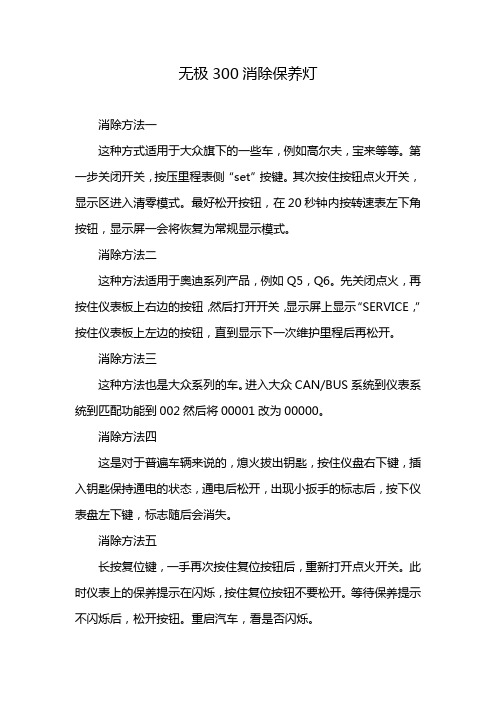 无极 300 消除保养灯

消除方法一

这种方式适用于大众旗下的一些车，例如高尔夫，宝来等等。第一步关闭开关，按压里程表侧“set”按键。其次按住按钮点火开关，显示区进入清零模式。最好松开按钮，在 20 秒钟内按转速表左下角按钮，显示屏一会将恢复为常规显示模式。

消除方法二

这种方法适用于奥迪系列产品，例如 Q5，Q6。先关闭点火，再按住仪表板上右边的按钮，然后打开开关，显示屏上显示“SERVICE，”按住仪表板上左边的按钮，直到显示下一次维护里程后再松开。

消除方法三

这种方法也是大众系列的车。进入大众 CAN/BUS 系统到仪表系统到匹配功能到 002 然后将 00001 改为 00000。

消除方法四

这是对于普遍车辆来说的，熄火拔出钥匙，按住仪盘右下键，插入钥匙保持通电的状态，通电后松开，出现小扳手的标志后，按下仪表盘左下键，标志随后会消失。

消除方法五

长按复位键，一手再次按住复位按钮后，重新打开点火开关。此时仪表上的保养提示在闪烁，按住复位按钮不要松开。等待保养提示不闪烁后，松开按钮。重启汽车，看是否闪烁。